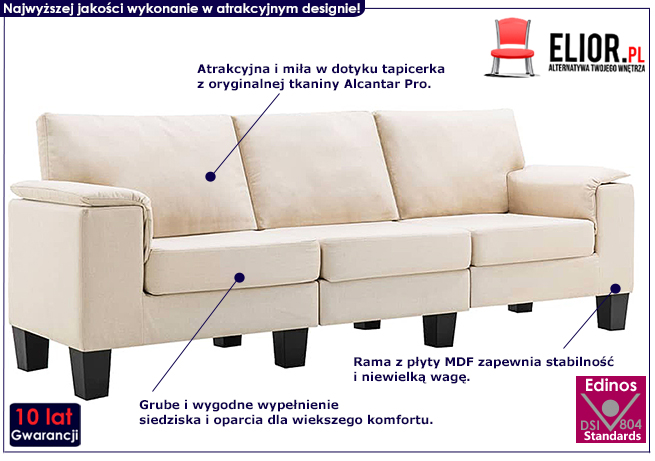 Najwyższej jakości wykonanie w atrakcyjnym designie!

ELIOR.PL
ALTERNATYWA TWOJEGO WNĘTRZA

Atrakcyjna i miła w dotyku tapicerka
z oryginalnej tkaniny Alcantar Pro.

Rama z płyty MDF zapewnia stabilność
i niewielką wagę.

Grube i wygodne wypełnienie
siedziska i oparcia dla wiekszego komfortu.

10 lat
Gwarancji

Edinos
DSI 804
Standards